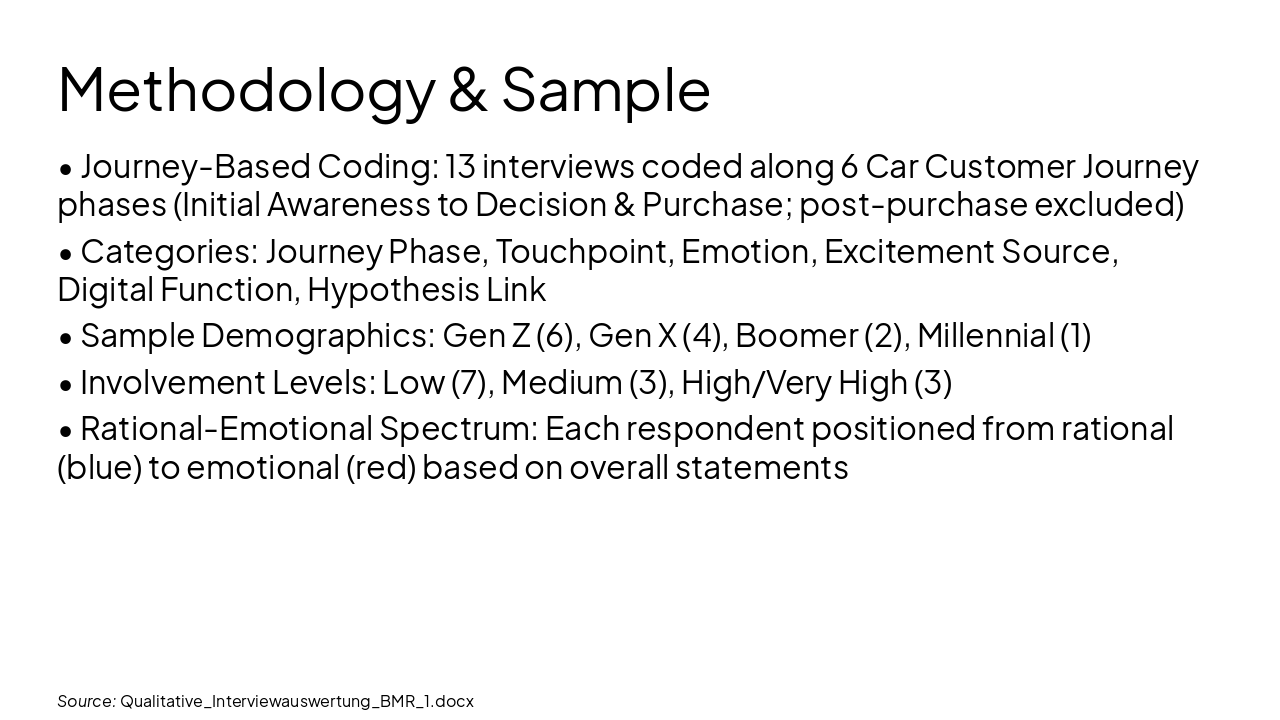 Methodology & Sample

• Journey-Based Coding: 13 interviews coded along 6 Car Customer Journey phases (Initial Awareness to Decision & Purchase; post-purchase excluded)

• Categories: Journey Phase, Touchpoint, Emotion, Excitement Source, Digital Function, Hypothesis Link

• Sample Demographics: Gen Z (6), Gen X (4), Boomer (2), Millennial (1)

• Involvement Levels: Low (7), Medium (3), High/Very High (3)

• Rational-Emotional Spectrum: Each respondent positioned from rational (blue) to emotional (red) based on overall statements

Source: Qualitative_Interviewauswertung_BMR_1.docx